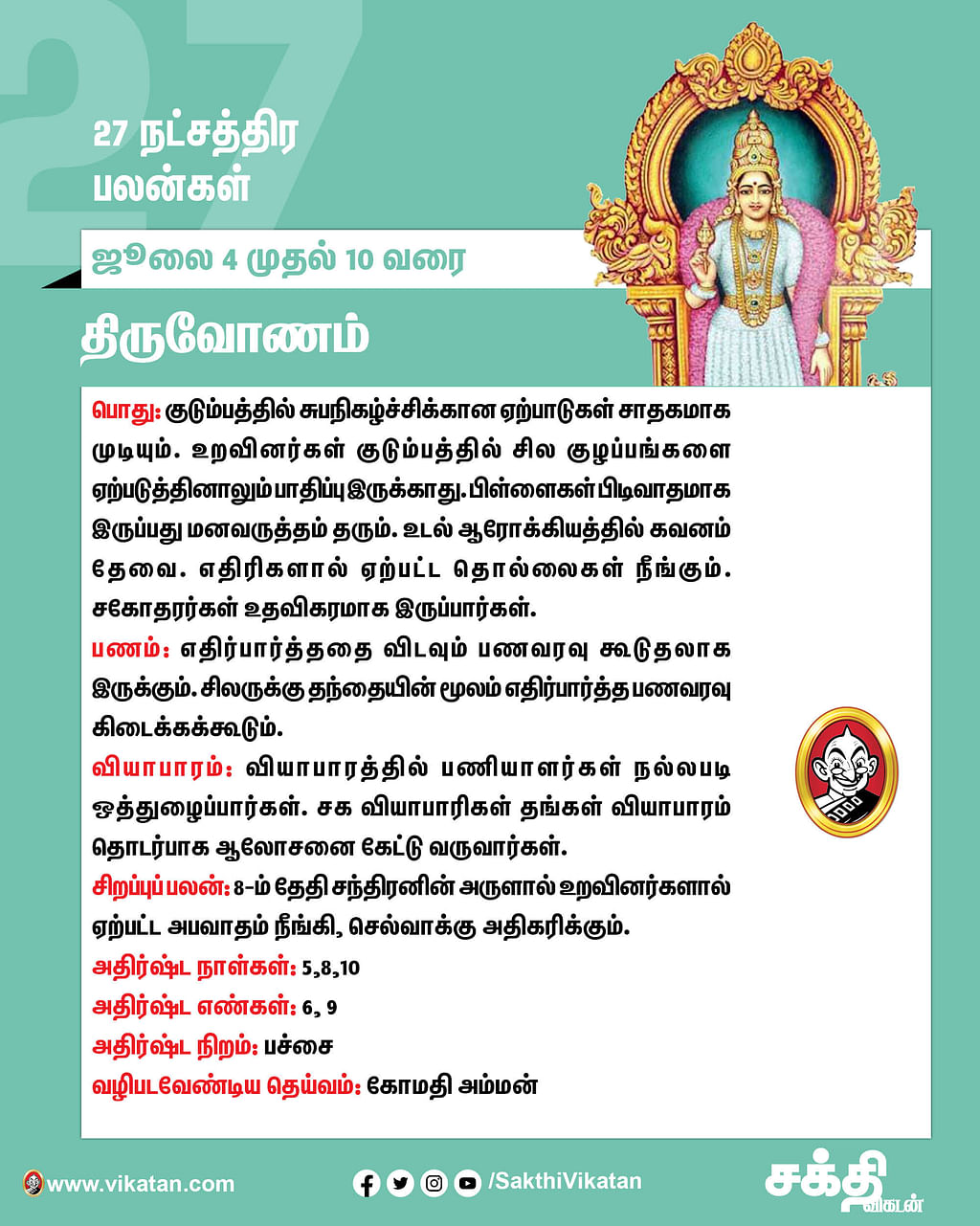 27

27 நட்சத்திர பலன்கள்

ஜூலை 4 முதல் 10 வரை

திருவோணம்

பொது: குடும்பத்தில் சுபநிகழ்ச்சிக்கான ஏற்பாடுகள் சாதகமாக முடியும். உறவினர்கள் குடும்பத்தில் சில குழப்பங்களை ஏற்படுத்தினாலும் பாதிப்பு இருக்காது. பிள்ளைகள் பிடிவாதமாக இருப்பது மனவருத்தம் தரும். உடல் ஆரோக்கியத்தில் கவனம் தேவை. எதிரிகளால் ஏற்பட்ட தொல்லைகள் நீங்கும். சகோதரர்கள் உதவிகரமாக இருப்பார்கள்.

பணம்: எதிர்பார்த்ததை விடவும் பணவரவு கூடுதலாக இருக்கும். சிலருக்கு தந்தையின் மூலம் எதிர்பார்த்த பணவரவு கிடைக்கக்கூடும்.

வியாபாரம்: வியாபாரத்தில் பணியாளர்கள் நல்லபடி ஒத்துழைப்பார்கள். சக வியாபாரிகள் தங்கள் வியாபாரம் தொடர்பாக ஆலோசனை கேட்டு வருவார்கள்.

சிறப்புப் பலன்: 8-ம் தேதி சந்திரனின் அருளால் உறவினர்களால் ஏற்பட்ட அபவாதம் நீங்கி, செல்வாக்கு அதிகரிக்கும்.

அதிர்ஷ்ட நாள்கள்: 5,8,10

அதிர்ஷ்ட எண்கள்: 6, 9

அதிர்ஷ்ட நிறம்: பச்சை

வழிபடவேண்டிய தெய்வம்: கோமதி அம்மன்

www.vikatan.com

/SakthiVikatan

சக்தி விகடன்